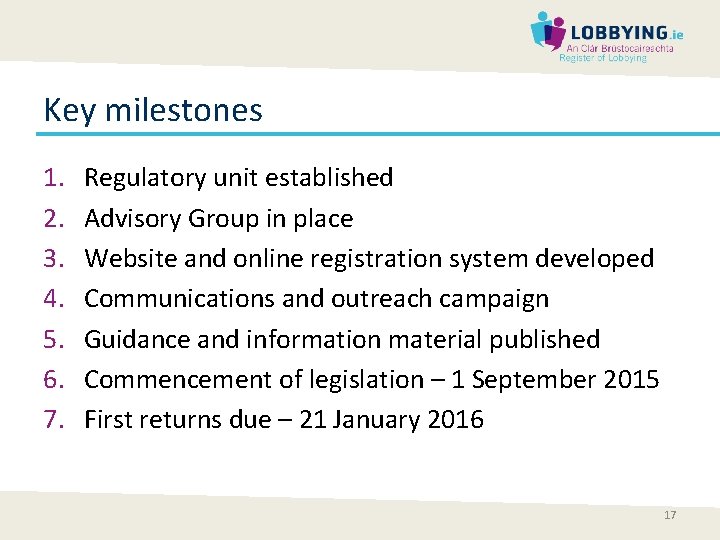 LOBBYING.ie
An Clár Brústocaireachta
Register of Lobbying

Key milestones

1. Regulatory unit established
2. Advisory Group in place
3. Website and online registration system developed
4. Communications and outreach campaign
5. Guidance and information material published
6. Commencement of legislation – 1 September 2015
7. First returns due – 21 January 2016

17